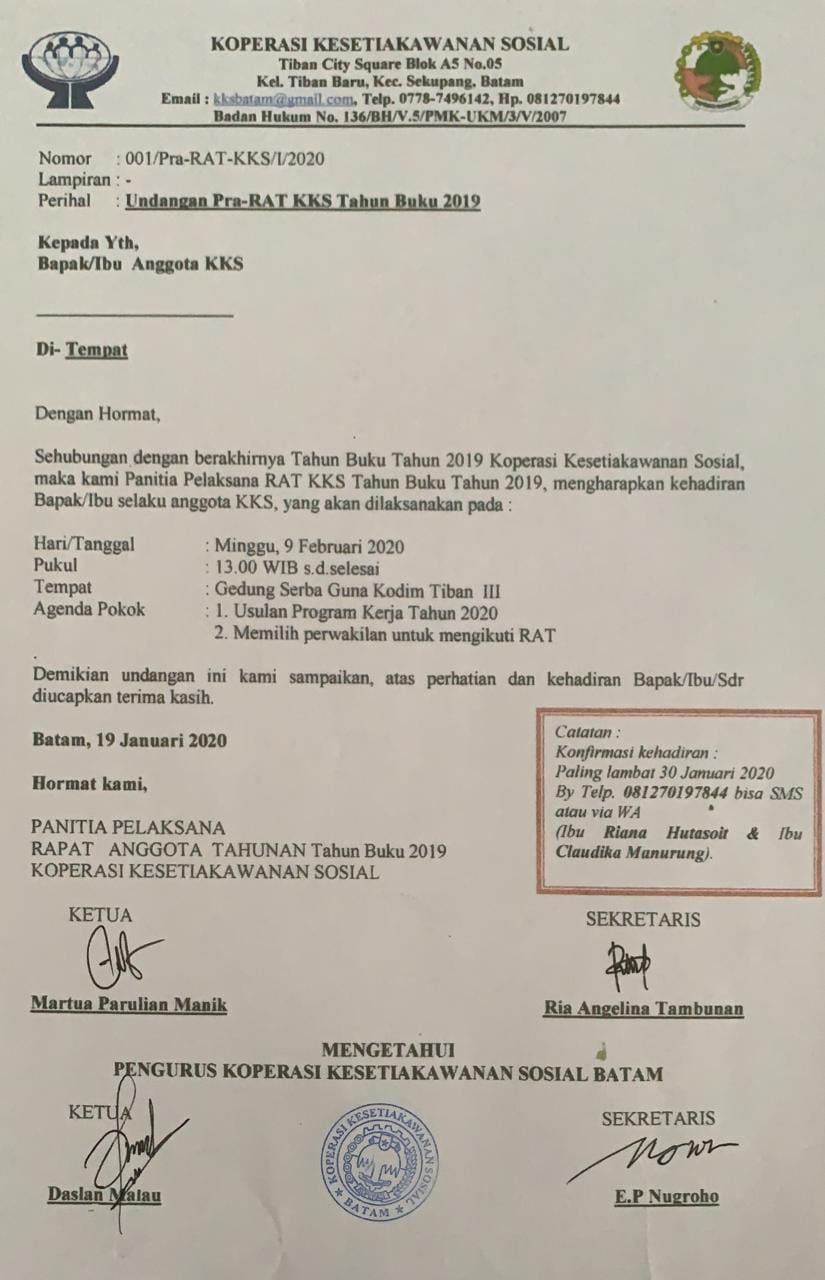 KOPERASI KESETIAKAWANAN SOSIAL
Tiban City Square Blok A5 No.05
Kel. Tiban Baru, Kec. Sekupang, Batam
Email : kksbatam@gmail.com, Telp. 0778-7496142, Hp. 081270197844
Badan Hukum No. 136/BH/V.5/PMK-UKM/3/V/2007

Nomor : 001/Pra-RAT-KKS/I/2020
Lampiran : -
Perihal : Undangan Pra-RAT KKS Tahun Buku 2019

Kepada Yth,
Bapak/Ibu Anggota KKS

Di- Tempat

Dengan Hormat,

Sehubungan dengan berakhirnya Tahun Buku Tahun 2019 Koperasi Kesetiakawanan Sosial, maka kami Panitia Pelaksana RAT KKS Tahun Buku Tahun 2019, mengharapkan kehadiran Bapak/Ibu selaku anggota KKS, yang akan dilaksanakan pada :

Hari/Tanggal : Minggu, 9 Februari 2020
Pukul : 13.00 WIB s.d.selesai
Tempat : Gedung Serba Guna Kodim Tiban III
Agenda Pokok : 1. Usulan Program Kerja Tahun 2020
2. Memilih perwakilan untuk mengikuti RAT

Demikian undangan ini kami sampaikan, atas perhatian dan kehadiran Bapak/Ibu/Sdr diucapkan terima kasih.

Batam, 19 Januari 2020

Hormat kami,

PANITIA PELAKSANA
RAPAT ANGGOTA TAHUNAN Tahun Buku 2019
KOPERASI KESETIAKAWANAN SOSIAL

Catatan :
Konfirmasi kehadiran :
Paling lambat 30 Januari 2020
By Telp. 081270197844 bisa SMS atau via WA
(Ibu Riana Hutasoit & Ibu Claudika Manurung).

KETUA
Martua Parulian Manik

SEKRETARIS
Ria Angelina Tambunan

MENGETAHUI
PENGURUS KOPERASI KESETIAKAWANAN SOSIAL BATAM

KETUA
Daslan Malau

KOPERASI KESETIAKAWANAN SOSIAL
BATAM

SEKRETARIS
E.P Nugroho